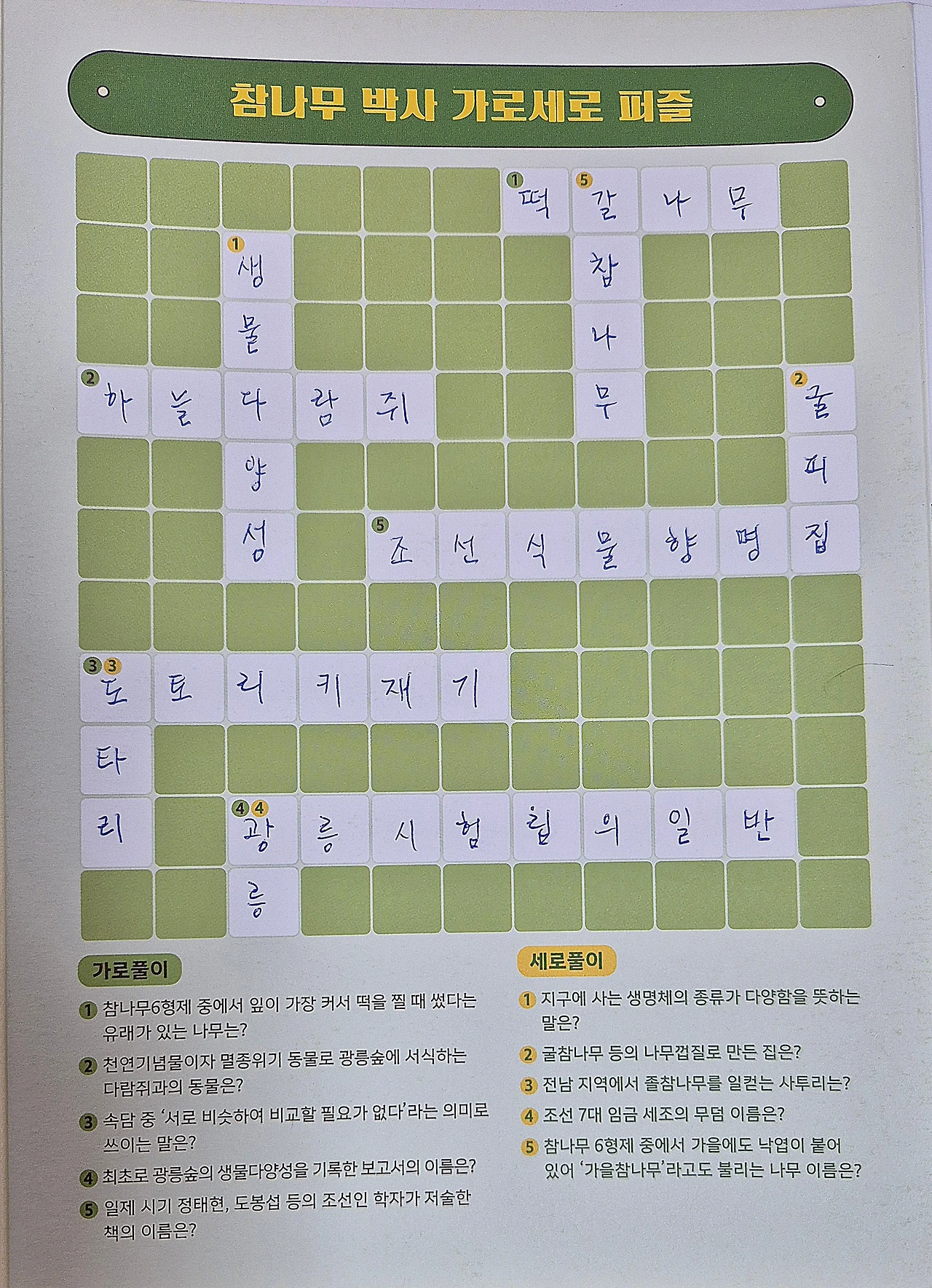 참나무 박사 가로세로 퍼즐

1 떡 5 갈 나 무

1 생 참

물 나

2 하 늘 다 람 쥐 무 2 굴

양 피

성 5 조 선 식 물 향 명 집

3 3 도 토 리 키 재 기

타

리 4 4 광 릉 시 험 림 의 일 반

릉

가로풀이

1 참나무6형제 중에서 잎이 가장 커서 떡을 찔 때 썼다는 유래가 있는 나무는?

2 천연기념물이자 멸종위기 동물로 광릉숲에 서식하는 다람쥐과의 동물은?

3 속담 중 '서로 비슷하여 비교할 필요가 없다'라는 의미로 쓰이는 말은?

4 최초로 광릉숲의 생물다양성을 기록한 보고서의 이름은?

5 일제 시기 정태현, 도봉섭 등의 조선인 학자가 저술한 책의 이름은?

세로풀이

1 지구에 사는 생명체의 종류가 다양함을 뜻하는 말은?

2 굴참나무 등의 나무껍질로 만든 집은?

3 전남 지역에서 졸참나무를 일컫는 사투리는?

4 조선 7대 임금 세조의 무덤 이름은?

5 참나무 6형제 중에서 가을에도 낙엽이 붙어 있어 '가을참나무'라고도 불리는 나무 이름은?